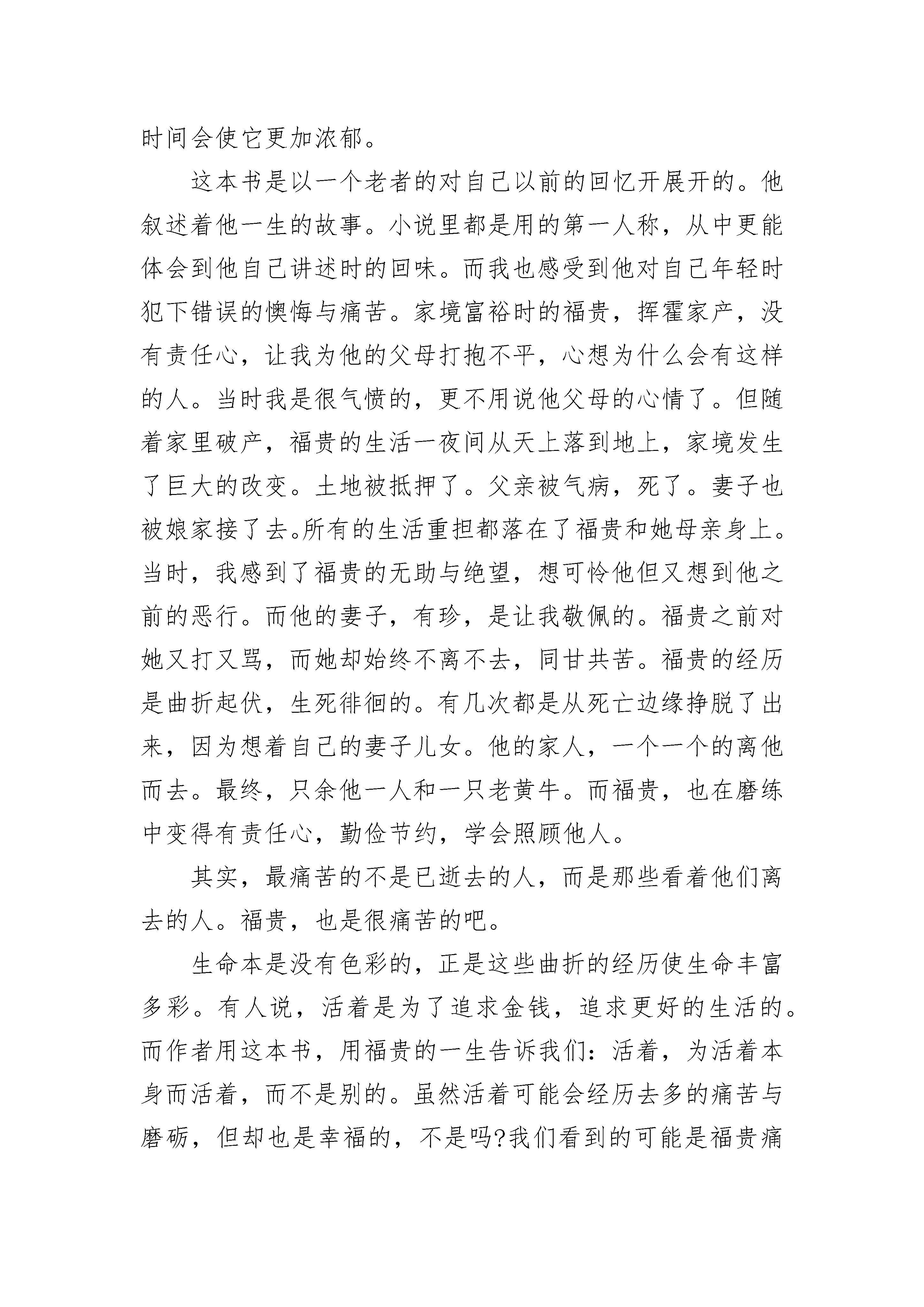 时间会使它更加浓郁。

这本书是以一个老者的对自己以前的回忆开展开的。他叙述着他一生的故事。小说里都是用的第一人称，从中更能体会到他自己讲述时的回味。而我也感受到他对自己年轻时犯下错误的懊悔与痛苦。家境富裕时的福贵，挥霍家产，没有责任心，让我为他的父母打抱不平，心想为什么会有这样的人。当时我是很气愤的，更不用说他父母的心情了。但随着家里破产，福贵的生活一夜间从天上落到地上，家境发生了巨大的改变。土地被抵押了。父亲被气病，死了。妻子也被娘家接了去。所有的生活重担都落在了福贵和她母亲身上。当时，我感到了福贵的无助与绝望，想可怜他但又想到他之前的恶行。而他的妻子，有珍，是让我敬佩的。福贵之前对她又打又骂，而她却始终不离不去，同甘共苦。福贵的经历是曲折起伏，生死徘徊的。有几次都是从死亡边缘挣脱了出来，因为想着自己的妻子儿女。他的家人，一个一个的离他而去。最终，只余他一人和一只老黄牛。而福贵，也在磨练中变得有责任心，勤俭节约，学会照顾他人。

其实，最痛苦的不是已逝去的人，而是那些看着他们离去的人。福贵，也是很痛苦的吧。

生命本是没有色彩的，正是这些曲折的经历使生命丰富多彩。有人说，活着是为了追求金钱，追求更好的生活的。而作者用这本书，用福贵的一生告诉我们：活着，为活着本身而活着，而不是别的。虽然活着可能会经历去多的痛苦与磨砺，但却也是幸福的，不是吗?我们看到的可能是福贵痛